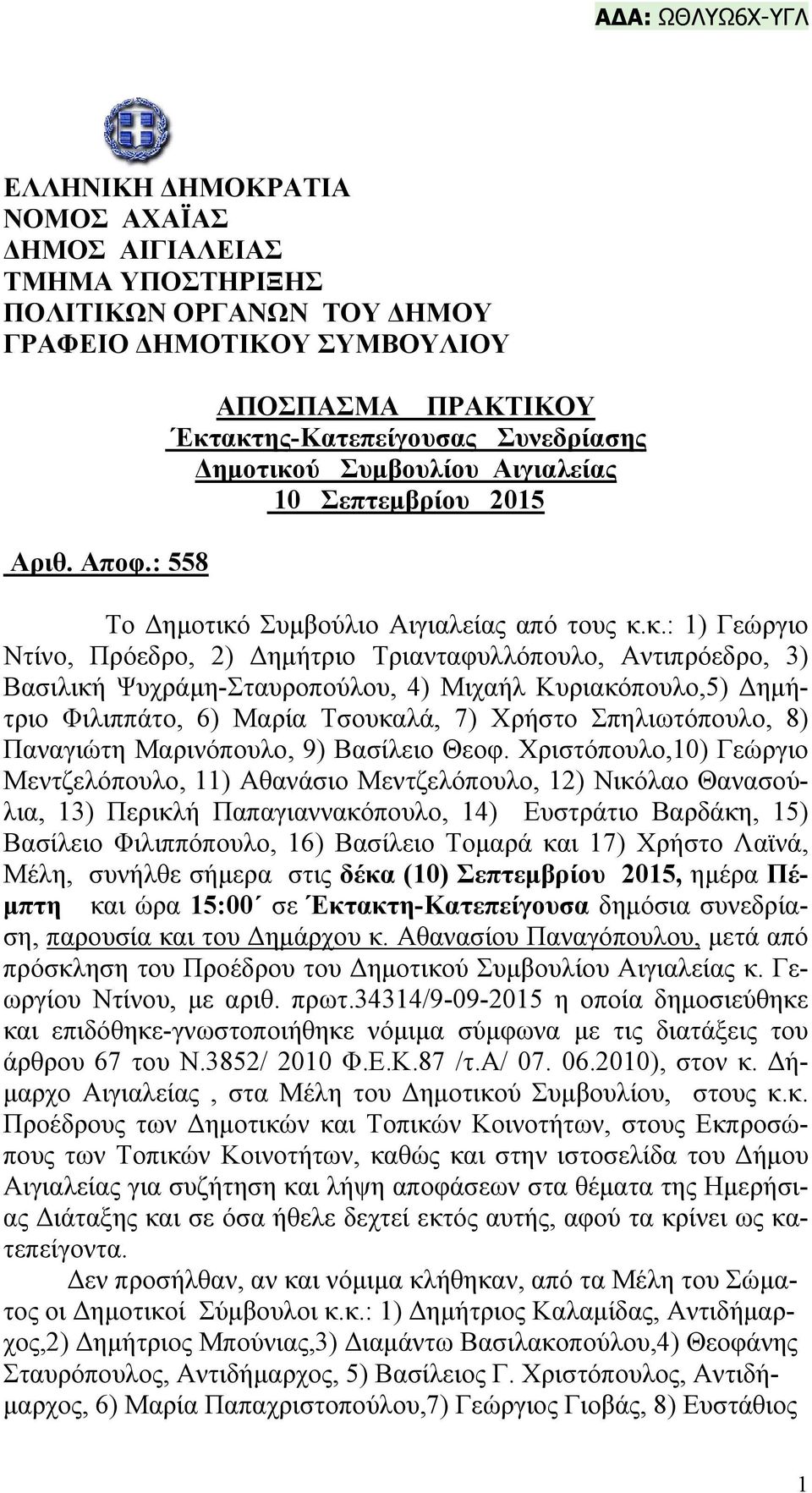 ΑΔΑ: ΩΘΛΥΩ6Χ-ΥΓΛ

ΕΛΛΗΝΙΚΗ ΔΗΜΟΚΡΑΤΙΑ
ΝΟΜΟΣ ΑΧΑΪΑΣ
ΔΗΜΟΣ ΑΙΓΙΑΛΕΙΑΣ
ΤΜΗΜΑ ΥΠΟΣΤΗΡΙΞΗΣ
ΠΟΛΙΤΙΚΩΝ ΟΡΓΑΝΩΝ ΤΟΥ ΔΗΜΟΥ
ΓΡΑΦΕΙΟ ΔΗΜΟΤΙΚΟΥ ΣΥΜΒΟΥΛΙΟΥ

ΑΠΟΣΠΑΣΜΑ ΠΡΑΚΤΙΚΟΥ
Έκτακτης-Κατεπείγουσας Συνεδρίασης
Δημοτικού Συμβουλίου Αιγιαλείας
10 Σεπτεμβρίου 2015

Αριθ. Αποφ.: 558

Το Δημοτικό Συμβούλιο Αιγιαλείας από τους κ.κ.: 1) Γεώργιο Ντίνο, Πρόεδρο, 2) Δημήτριο Τριανταφυλλόπουλο, Αντιπρόεδρο, 3) Βασιλική Ψυχράμη-Σταυροπούλου, 4) Μιχαήλ Κυριακόπουλο,5) Δημήτριο Φιλιππάτο, 6) Μαρία Τσουκαλά, 7) Χρήστο Σπηλιωτόπουλο, 8) Παναγιώτη Μαρινόπουλο, 9) Βασίλειο Θεοφ. Χριστόπουλο,10) Γεώργιο Μεντζελόπουλο, 11) Αθανάσιο Μεντζελόπουλο, 12) Νικόλαο Θανασούλια, 13) Περικλή Παπαγιαννακόπουλο, 14) Ευστράτιο Βαρδάκη, 15) Βασίλειο Φιλιππόπουλο, 16) Βασίλειο Τομαρά και 17) Χρήστο Λαϊνά, Μέλη, συνήλθε σήμερα στις δέκα (10) Σεπτεμβρίου 2015, ημέρα Πέμπτη και ώρα 15:00΄ σε Έκτακτη-Κατεπείγουσα δημόσια συνεδρίαση, παρουσία και του Δημάρχου κ. Αθανασίου Παναγόπουλου, μετά από πρόσκληση του Προέδρου του Δημοτικού Συμβουλίου Αιγιαλείας κ. Γεωργίου Ντίνου, με αριθ. πρωτ.34314/9-09-2015 η οποία δημοσιεύθηκε και επιδόθηκε-γνωστοποιήθηκε νόμιμα σύμφωνα με τις διατάξεις του άρθρου 67 του Ν.3852/ 2010 Φ.Ε.Κ.87 /τ.Α/ 07. 06.2010), στον κ. Δήμαρχο Αιγιαλείας , στα Μέλη του Δημοτικού Συμβουλίου, στους κ.κ. Προέδρους των Δημοτικών και Τοπικών Κοινοτήτων, στους Εκπροσώπους των Τοπικών Κοινοτήτων, καθώς και στην ιστοσελίδα του Δήμου Αιγιαλείας για συζήτηση και λήψη αποφάσεων στα θέματα της Ημερήσιας Διάταξης και σε όσα ήθελε δεχτεί εκτός αυτής, αφού τα κρίνει ως κατεπείγοντα.

Δεν προσήλθαν, αν και νόμιμα κλήθηκαν, από τα Μέλη του Σώματος οι Δημοτικοί Σύμβουλοι κ.κ.: 1) Δημήτριος Καλαμίδας, Αντιδήμαρχος,2) Δημήτριος Μπούνιας,3) Διαμάντω Βασιλακοπούλου,4) Θεοφάνης Σταυρόπουλος, Αντιδήμαρχος, 5) Βασίλειος Γ. Χριστόπουλος, Αντιδήμαρχος, 6) Μαρία Παπαχριστοπούλου,7) Γεώργιος Γιοβάς, 8) Ευστάθιος

1